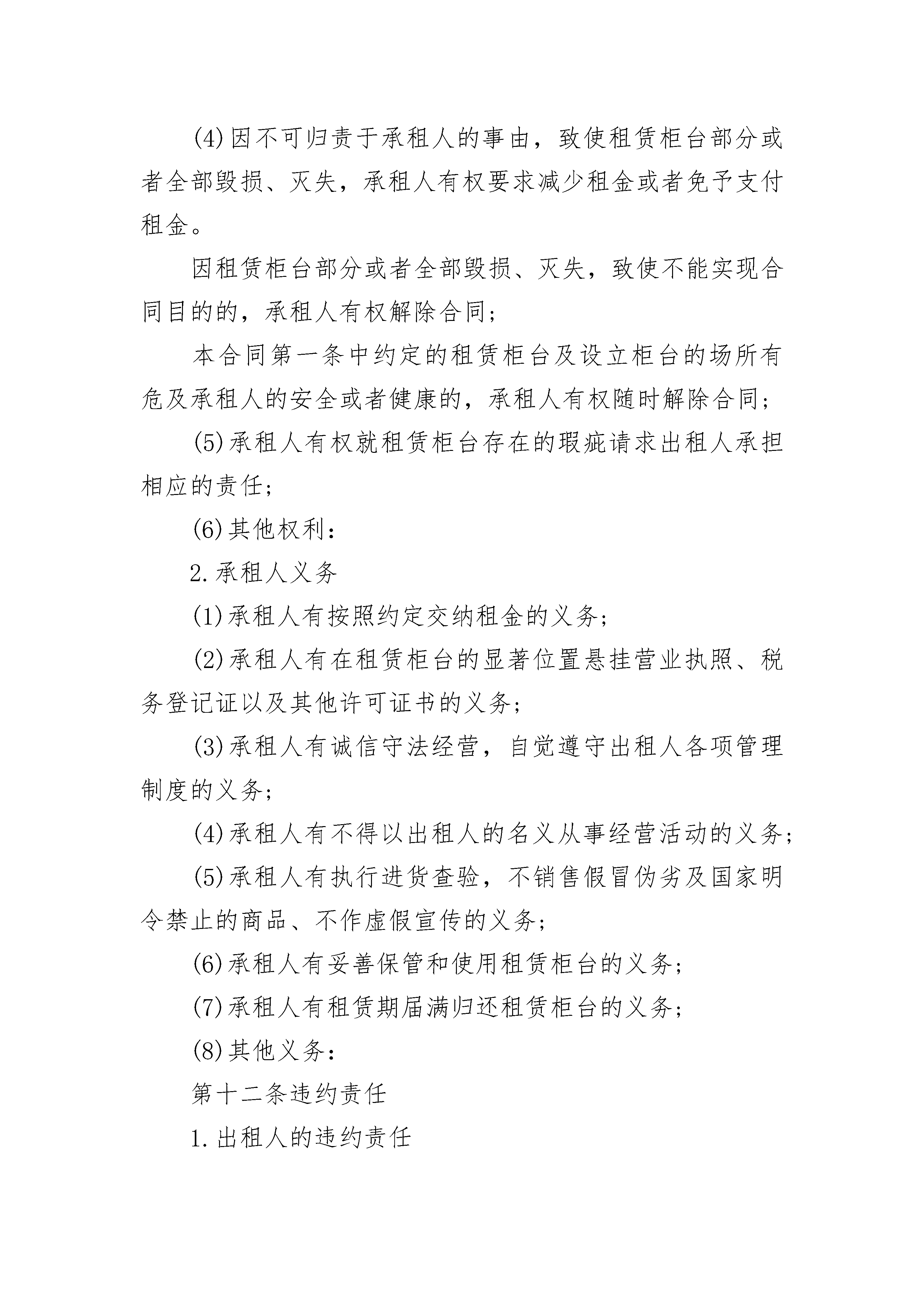 (4)因不可归责于承租人的事由，致使租赁柜台部分或者全部毁损、灭失，承租人有权要求减少租金或者免予支付租金。

因租赁柜台部分或者全部毁损、灭失，致使不能实现合同目的的，承租人有权解除合同；

本合同第一条中约定的租赁柜台及设立柜台的场所有危及承租人的安全或者健康的，承租人有权随时解除合同；

(5)承租人有权就租赁柜台存在的瑕疵请求出租人承担相应的责任；

(6)其他权利：

2.承租人义务

(1)承租人有按照约定交纳租金的义务；

(2)承租人有在租赁柜台的显著位置悬挂营业执照、税务登记证以及其他许可证书的义务；

(3)承租人有诚信守法经营，自觉遵守出租人各项管理制度的义务；

(4)承租人有不得以出租人的名义从事经营活动的义务；

(5)承租人有执行进货查验，不销售假冒伪劣及国家明令禁止的商品、不作虚假宣传的义务；

(6)承租人有妥善保管和使用租赁柜台的义务；

(7)承租人有租赁期届满归还租赁柜台的义务；

(8)其他义务：

第十二条违约责任

1.出租人的违约责任